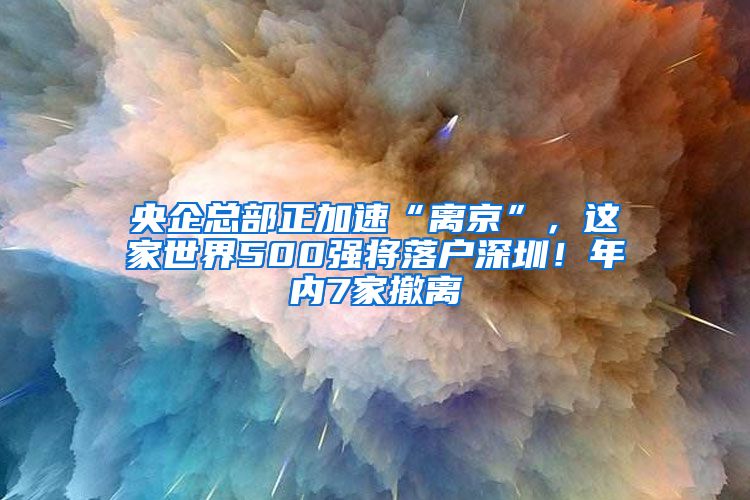 央企总部正加速“离京”，这家世界500强将落户深圳！年内7家撤离